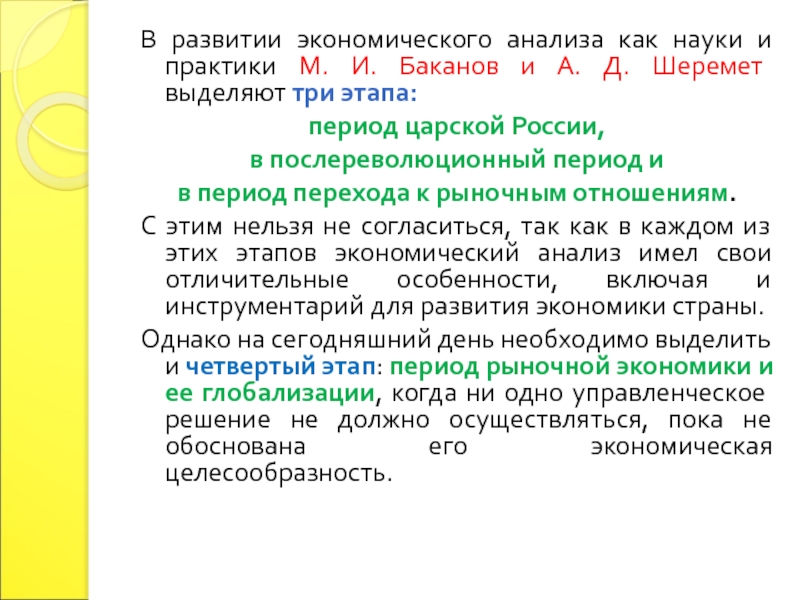 В развитии экономического анализа как науки и практики М. И. Баканов и А. Д. Шеремет выделяют три этапа:

период царской России,

в послереволюционный период и

в период перехода к рыночным отношениям.

С этим нельзя не согласиться, так как в каждом из этих этапов экономический анализ имел свои отличительные особенности, включая и инструментарий для развития экономики страны.

Однако на сегодняшний день необходимо выделить и четвертый этап: период рыночной экономики и ее глобализации, когда ни одно управленческое решение не должно осуществляться, пока не обоснована его экономическая целесообразность.